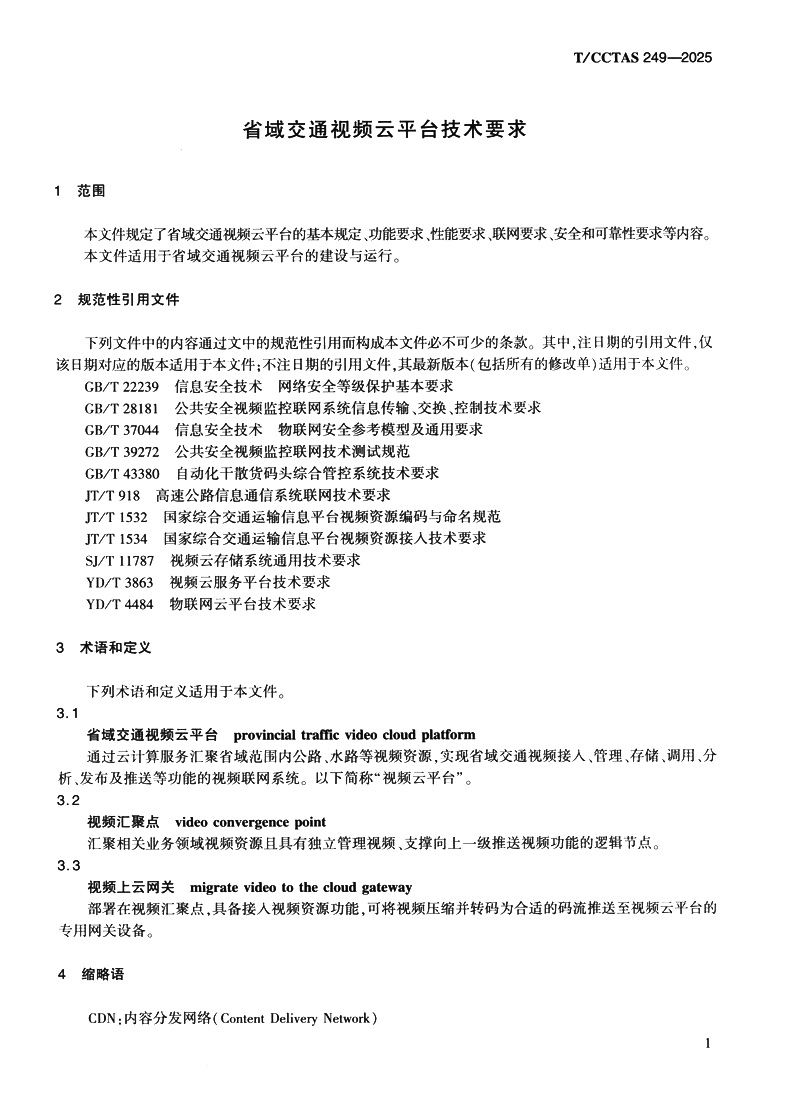 T/CCTAS 249—2025

省域交通视频云平台技术要求

1 范围

本文件规定了省域交通视频云平台的基本规定、功能要求、性能要求、联网要求、安全和可靠性要求等内容。
本文件适用于省域交通视频云平台的建设与运行。

2 规范性引用文件

下列文件中的内容通过文中的规范性引用而构成本文件必不可少的条款。其中,注日期的引用文件,仅该日期对应的版本适用于本文件;不注日期的引用文件,其最新版本(包括所有的修改单)适用于本文件。

GB/T 22239 信息安全技术 网络安全等级保护基本要求
GB/T 28181 公共安全视频监控联网系统信息传输、交换、控制技术要求
GB/T 37044 信息安全技术 物联网安全参考模型及通用要求
GB/T 39272 公共安全视频监控联网技术测试规范
GB/T 43380 自动化干散货码头综合管控系统技术要求
JT/T 918 高速公路信息通信系统联网技术要求
JT/T 1532 国家综合交通运输信息平台视频资源编码与命名规范
JT/T 1534 国家综合交通运输信息平台视频资源接入技术要求
SJ/T 11787 视频云存储系统通用技术要求
YD/T 3863 视频云服务平台技术要求
YD/T 4484 物联网云平台技术要求

3 术语和定义

下列术语和定义适用于本文件。

3.1
省域交通视频云平台 provincial traffic video cloud platform
通过云计算服务汇聚省域范围内公路、水路等视频资源,实现省域交通视频接入、管理、存储、调用、分析、发布及推送等功能的视频联网系统。以下简称“视频云平台”。

3.2
视频汇聚点 video convergence point
汇聚相关业务领域视频资源且具有独立管理视频、支撑向上一级推送视频功能的逻辑节点。

3.3
视频上云网关 migrate video to the cloud gateway
部署在视频汇聚点,具备接入视频资源功能,可将视频压缩并转码为合适的码流推送至视频云平台的专用网关设备。

4 缩略语

CDN:内容分发网络(Content Delivery Network)

1